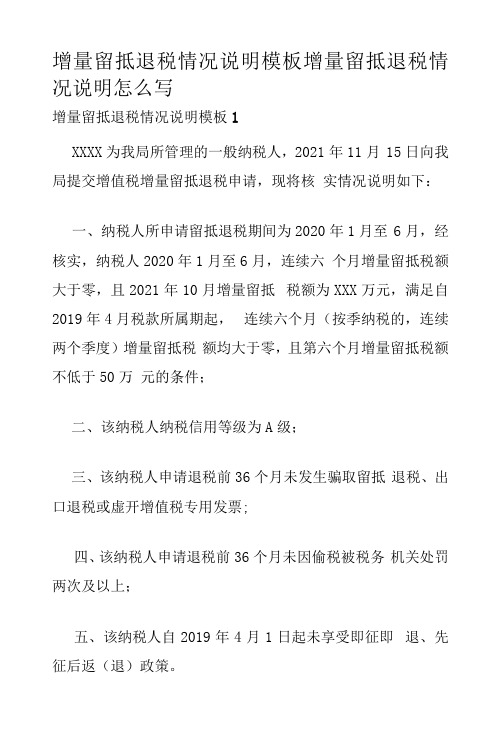 增量留抵退税情况说明模板增量留抵退税情况说明怎么写

增量留抵退税情况说明模板 1

XXXX 为我局所管理的一般纳税人，2021 年 11 月 15 日向我局提交增值税增量留抵退税申请，现将核 实情况说明如下：

一、纳税人所申请留抵退税期间为 2020 年 1 月至 6 月，经核实，纳税人 2020 年 1 月至 6 月，连续六 个月增量留抵税额大于零，且 2021 年 10 月增量留抵 税额为 XXX 万元，满足自 2019 年 4 月税款所属期起， 连续六个月（按季纳税的，连续两个季度）增量留抵税 额均大于零，且第六个月增量留抵税额不低于 50 万 元的条件；

二、该纳税人纳税信用等级为 A 级；

三、该纳税人申请退税前 36 个月未发生骗取留抵 退税、出口退税或虚开增值税专用发票；

四、该纳税人申请退税前 36 个月未因偷税被税务 机关处罚两次及以上；

五、该纳税人自 2019 年 4 月 1 日起未享受即征即 退、先征后返（退）政策。